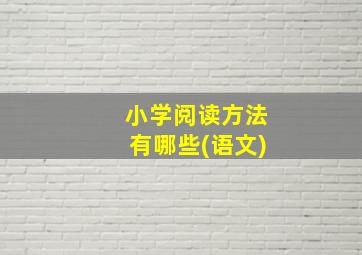 小学阅读方法
有哪些(语文)